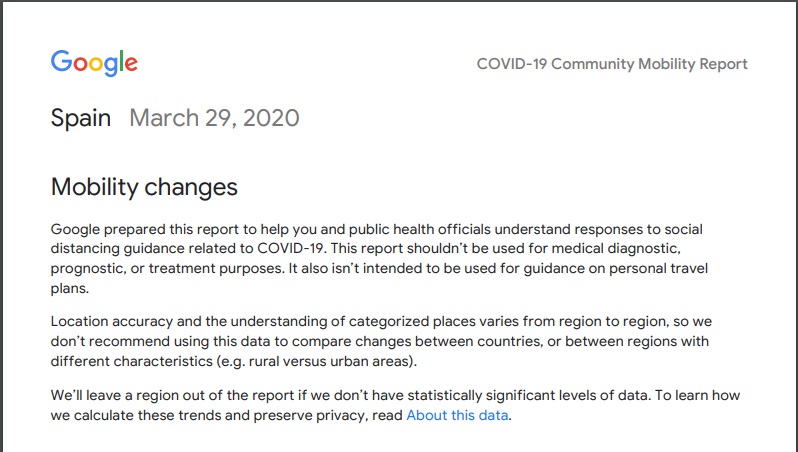 Google

COVID-19 Community Mobility Report

Spain March 29, 2020

Mobility changes

Google prepared this report to help you and public health officials understand responses to social distancing guidance related to COVID-19. This report shouldn't be used for medical diagnostic, prognostic, or treatment purposes. It also isn't intended to be used for guidance on personal travel plans.

Location accuracy and the understanding of categorized places varies from region to region, so we don't recommend using this data to compare changes between countries, or between regions with different characteristics (e.g. rural versus urban areas).

We'll leave a region out of the report if we don't have statistically significant levels of data. To learn how we calculate these trends and preserve privacy, read About this data.